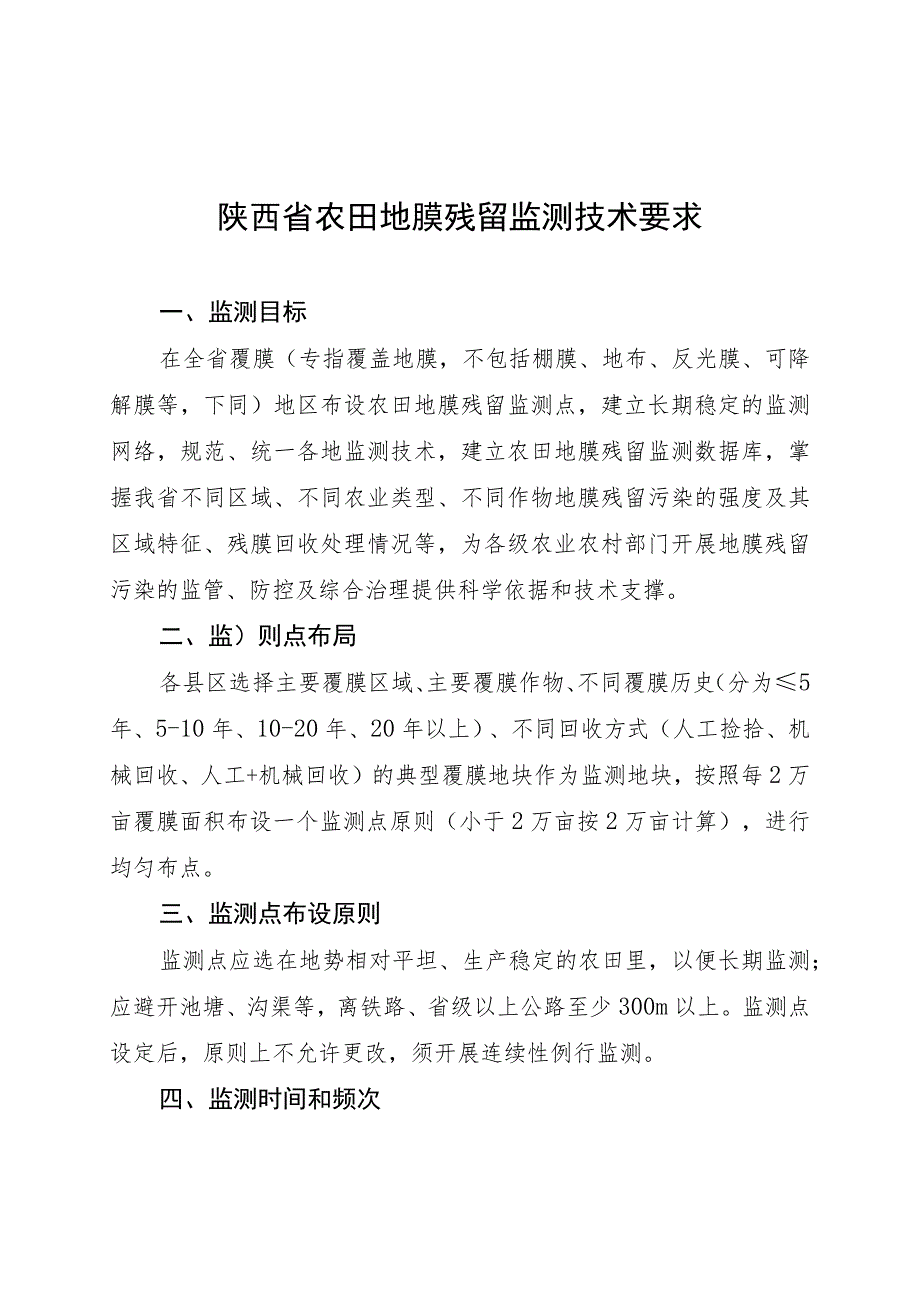 陕西省农田地膜残留监测技术要求

一、监测目标

在全省覆膜（专指覆盖地膜，不包括棚膜、地布、反光膜、可降解膜等，下同）地区布设农田地膜残留监测点，建立长期稳定的监测网络，规范、统一各地监测技术，建立农田地膜残留监测数据库，掌握我省不同区域、不同农业类型、不同作物地膜残留污染的强度及其区域特征、残膜回收处理情况等，为各级农业农村部门开展地膜残留污染的监管、防控及综合治理提供科学依据和技术支撑。

二、监）则点布局

各县区选择主要覆膜区域、主要覆膜作物、不同覆膜历史（分为≤5年、5-10年、10-20年、20年以上）、不同回收方式（人工捡拾、机械回收、人工+机械回收）的典型覆膜地块作为监测地块，按照每2万亩覆膜面积布设一个监测点原则（小于2万亩按2万亩计算），进行均匀布点。

三、监测点布设原则

监测点应选在地势相对平坦、生产稳定的农田里，以便长期监测；应避开池塘、沟渠等，离铁路、省级以上公路至少300m以上。监测点设定后，原则上不允许更改，须开展连续性例行监测。

四、监测时间和频次